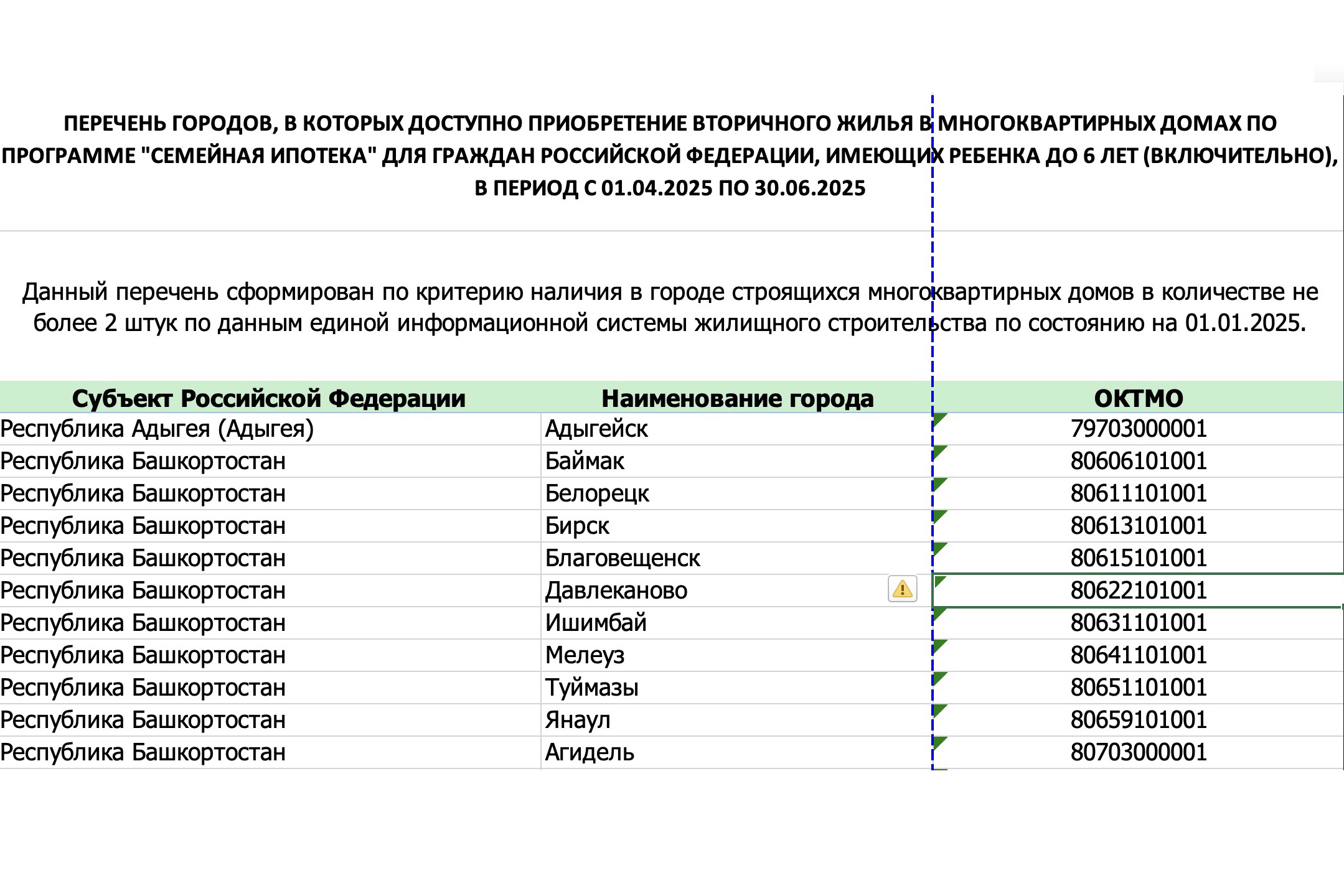 ПЕРЕЧЕНЬ ГОРОДОВ, В КОТОРЫХ ДОСТУПНО ПРИОБРЕТЕНИЕ ВТОРИЧНОГО ЖИЛЬЯ В МНОГОКВАРТИРНЫХ ДОМАХ ПО ПРОГРАММЕ "СЕМЕЙНАЯ ИПОТЕКА" ДЛЯ ГРАЖДАН РОССИЙСКОЙ ФЕДЕРАЦИИ, ИМЕЮЩИХ РЕБЕНКА ДО 6 ЛЕТ (ВКЛЮЧИТЕЛЬНО), В ПЕРИОД С 01.04.2025 ПО 30.06.2025

Данный перечень сформирован по критерию наличия в городе строящихся многоквартирных домов в количестве не более 2 штук по данным единой информационной системы жилищного строительства по состоянию на 01.01.2025.

| Субъект Российской Федерации | Наименование города | ОКТМО |
|---|---|---|
| Республика Адыгея (Адыгея) | Адыгейск | 79703000001 |
| Республика Башкортостан | Баймак | 80606101001 |
| Республика Башкортостан | Белорецк | 80611101001 |
| Республика Башкортостан | Бирск | 80613101001 |
| Республика Башкортостан | Благовещенск | 80615101001 |
| Республика Башкортостан | Давлеканово | 80622101001 |
| Республика Башкортостан | Ишимбай | 80631101001 |
| Республика Башкортостан | Мелеуз | 80641101001 |
| Республика Башкортостан | Туймазы | 80651101001 |
| Республика Башкортостан | Янаул | 80659101001 |
| Республика Башкортостан | Агидель | 80703000001 |